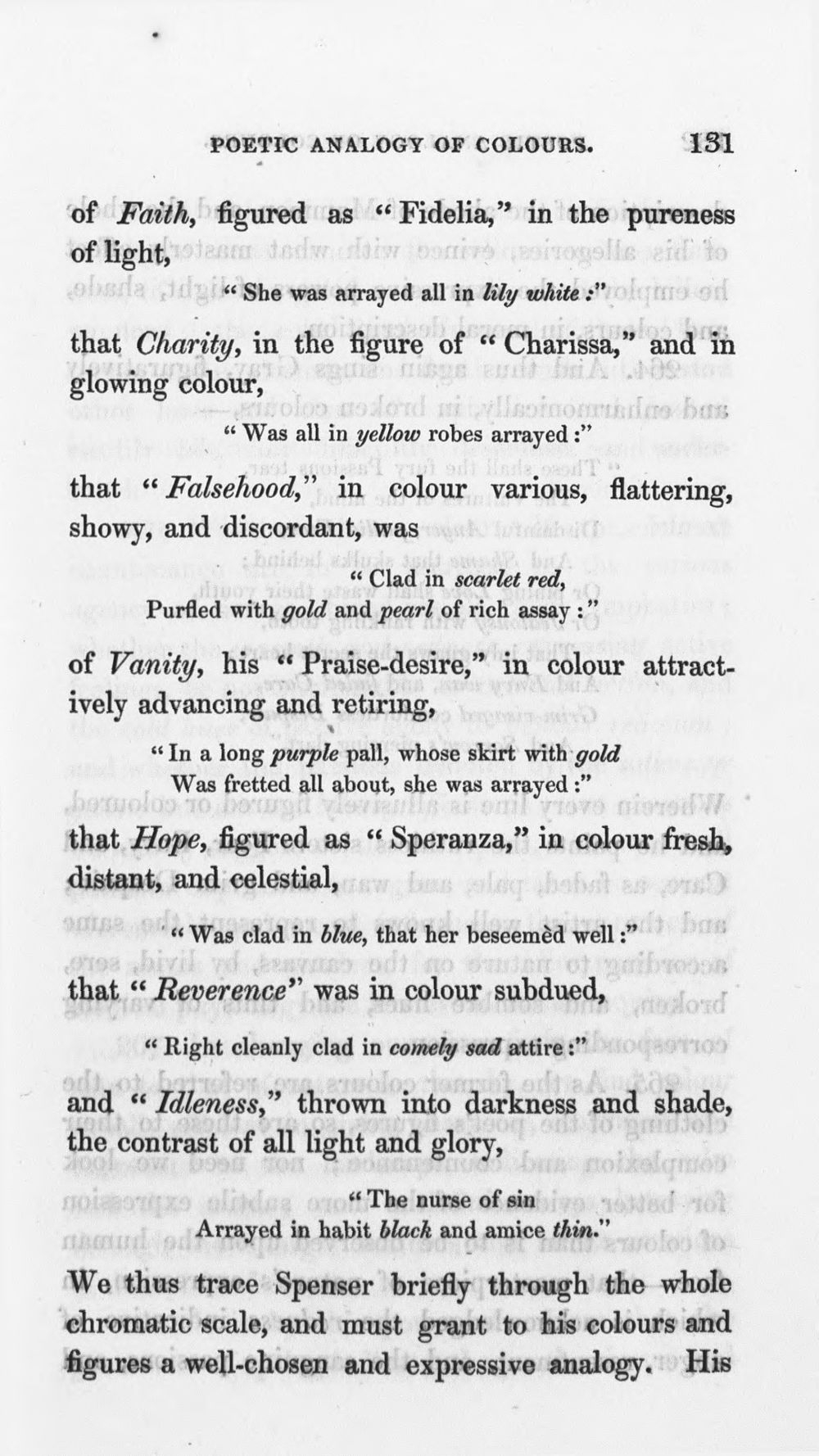 POETIC ANALOGY OF COLOURS. 131

of Faith, figured as "Fidelia," in the pureness of light,

"She was arrayed all in lily white:"

that Charity, in the figure of "Charissa," and in glowing colour,

"Was all in yellow robes arrayed:"

that "Falsehood," in colour various, flattering, showy, and discordant, was

"Clad in scarlet red,
Purfled with gold and pearl of rich assay:"

of Vanity, his "Praise-desire," in colour attractively advancing and retiring,

"In a long purple pall, whose skirt with gold
Was fretted all about, she was arrayed:"

that Hope, figured as "Speranza," in colour fresh, distant, and celestial,

"Was clad in blue, that her beseemèd well:"

that "Reverence" was in colour subdued,

"Right cleanly clad in comely sad attire:"

and "Idleness," thrown into darkness and shade, the contrast of all light and glory,

"The nurse of sin
Arrayed in habit black and amice thin."

We thus trace Spenser briefly through the whole chromatic scale, and must grant to his colours and figures a well-chosen and expressive analogy. His